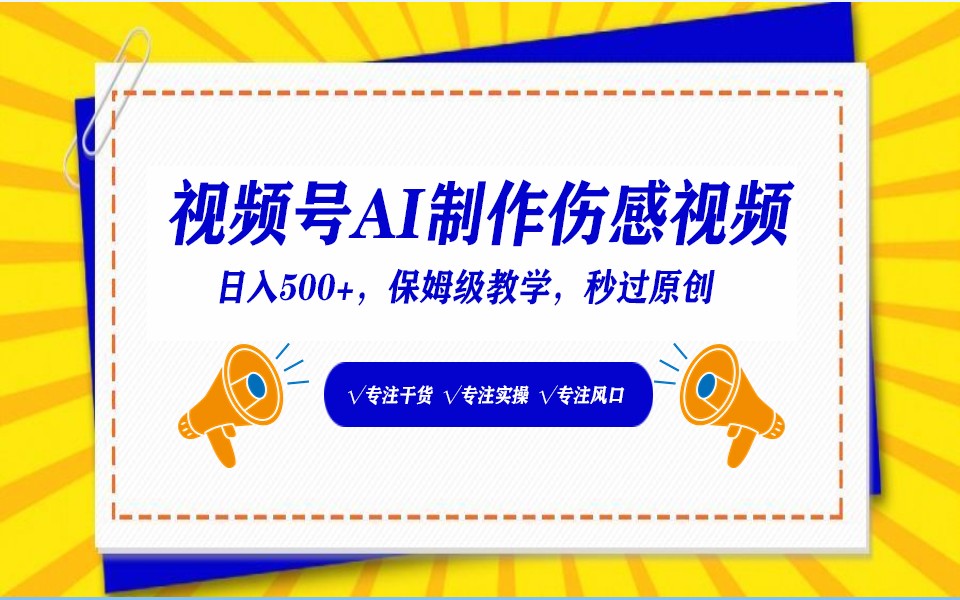 视频号AI制作伤感视频

日入500+，保姆级教学，秒过原创

√专注干货 √专注实操 √专注风口